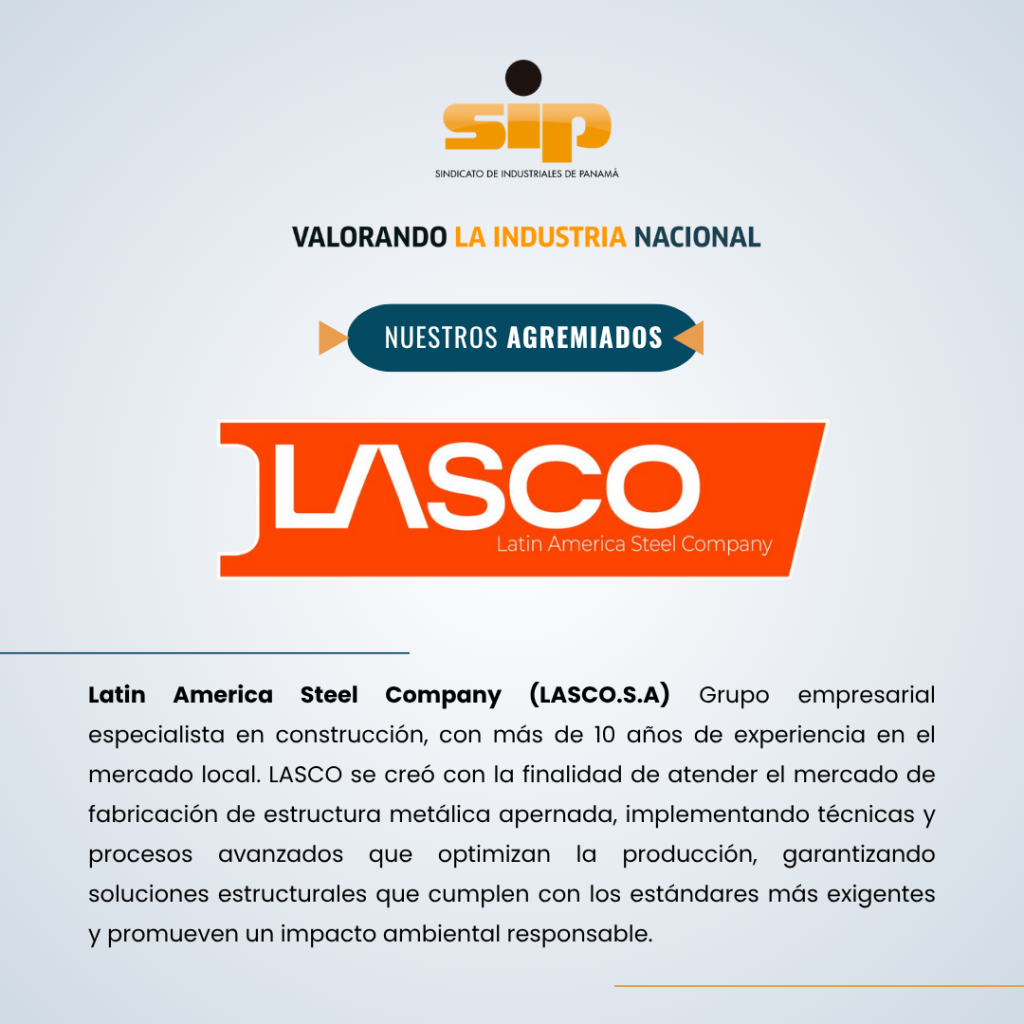 sip
SINDICATO DE INDUSTRIALES DE PANAMÁ

VALORANDO LA INDUSTRIA NACIONAL

NUESTROS AGREMIADOS

LASCO
Latin America Steel Company

Latin America Steel Company (LASCO.S.A) Grupo empresarial especialista en construcción, con más de 10 años de experiencia en el mercado local. LASCO se creó con la finalidad de atender el mercado de fabricación de estructura metálica apernada, implementando técnicas y procesos avanzados que optimizan la producción, garantizando soluciones estructurales que cumplen con los estándares más exigentes y promueven un impacto ambiental responsable.